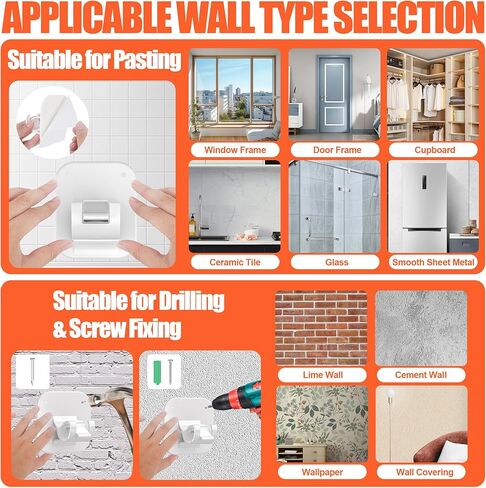 APPLICABLE WALL TYPE SELECTION

Suitable for Pasting

Window Frame

Door Frame

Cupboard

Ceramic Tile

Glass

Smooth Sheet Metal

Suitable for Drilling & Screw Fixing

Lime Wall

Cement Wall

Wallpaper

Wall Covering